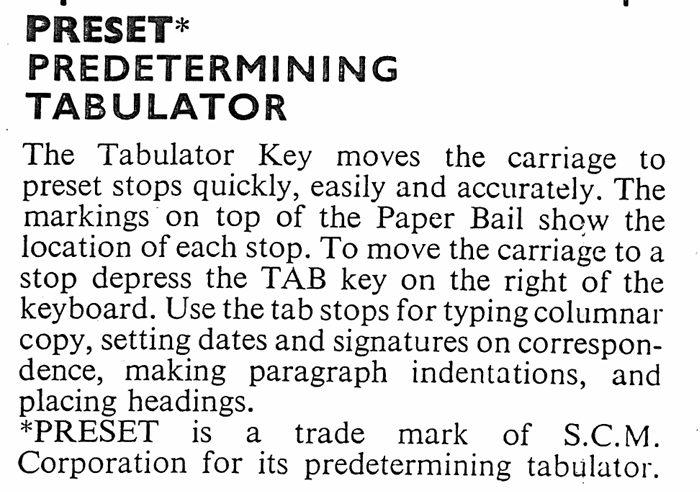 PRESET*
PREDETERMINING
TABULATOR

The Tabulator Key moves the carriage to preset stops quickly, easily and accurately. The markings on top of the Paper Bail show the location of each stop. To move the carriage to a stop depress the TAB key on the right of the keyboard. Use the tab stops for typing columnar copy, setting dates and signatures on correspondence, making paragraph indentations, and placing headings.

*PRESET is a trade mark of S.C.M. Corporation for its predetermining tabulator.